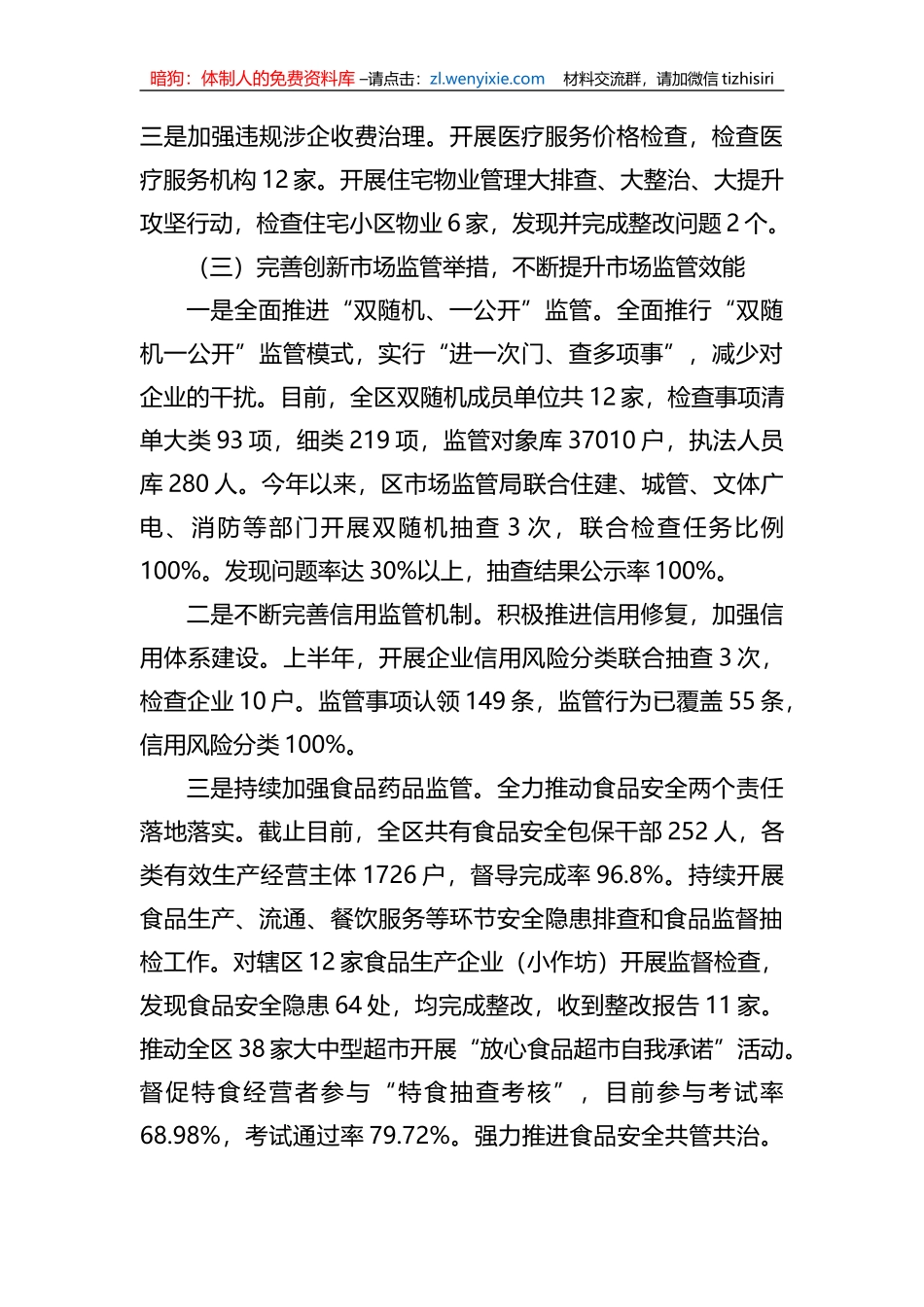 暗狗：体制人的免费资料库 –请点击：zl.wenyixie.com 材料交流群，请加微信 tizhisiri

三是加强违规涉企收费治理。开展医疗服务价格检查，检查医疗服务机构 12 家。开展住宅物业管理大排查、大整治、大提升攻坚行动，检查住宅小区物业 6 家，发现并完成整改问题 2 个。

（三）完善创新市场监管举措，不断提升市场监管效能

一是全面推进“双随机、一公开”监管。全面推行“双随机一公开”监管模式，实行“进一次门、查多项事”，减少对企业的干扰。目前，全区双随机成员单位共 12 家，检查事项清单大类 93 项，细类 219 项，监管对象库 37010 户，执法人员库 280 人。今年以来，区市场监管局联合住建、城管、文体广电、消防等部门开展双随机抽查 3 次，联合检查任务比例 100%。发现问题率达 30%以上，抽查结果公示率 100%。

二是不断完善信用监管机制。积极推进信用修复，加强信用体系建设。上半年，开展企业信用风险分类联合抽查 3 次，检查企业 10 户。监管事项认领 149 条，监管行为已覆盖 55 条，信用风险分类 100%。

三是持续加强食品药品监管。全力推动食品安全两个责任落地落实。截止目前，全区共有食品安全包保干部 252 人，各类有效生产经营主体 1726 户，督导完成率 96.8%。持续开展食品生产、流通、餐饮服务等环节安全隐患排查和食品监督抽检工作。对辖区 12 家食品生产企业（小作坊）开展监督检查，发现食品安全隐患 64 处，均完成整改，收到整改报告 11 家。推动全区 38 家大中型超市开展“放心食品超市自我承诺”活动。督促特食经营者参与“特食抽查考核”，目前参与考试率 68.98%，考试通过率 79.72%。强力推进食品安全共管共治。